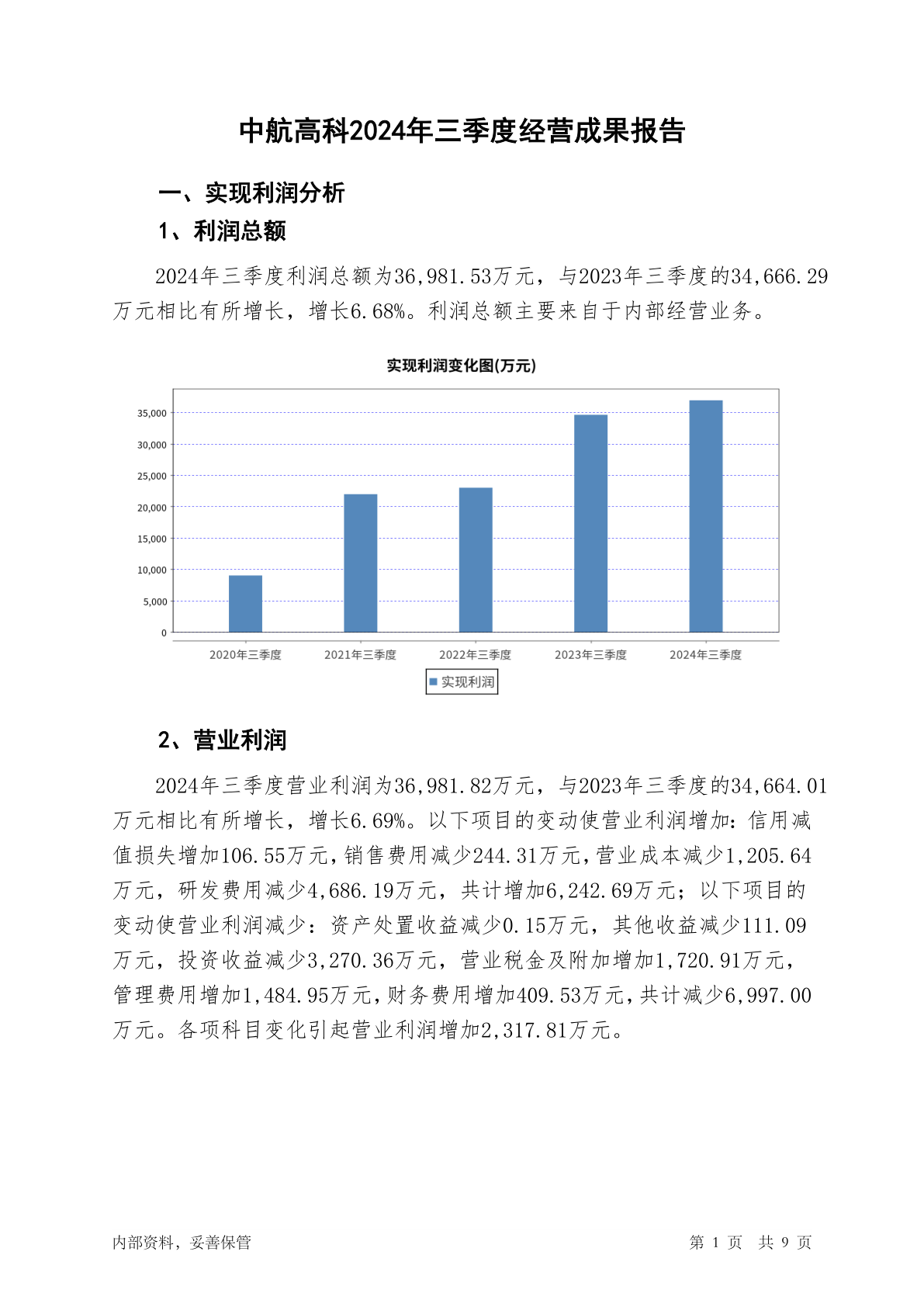 中航高科2024年三季度经营成果报告

一、实现利润分析

1、利润总额

2024年三季度利润总额为36,981.53万元，与2023年三季度的34,666.29万元相比有所增长，增长6.68%。利润总额主要来自于内部经营业务。

实现利润变化图(万元)

35,000
30,000
25,000
20,000
15,000
10,000
5,000
0

2020年三季度 2021年三季度 2022年三季度 2023年三季度 2024年三季度

实现利润

2、营业利润

2024年三季度营业利润为36,981.82万元，与2023年三季度的34,664.01万元相比有所增长，增长6.69%。以下项目的变动使营业利润增加：信用减值损失增加106.55万元，销售费用减少244.31万元，营业成本减少1,205.64万元，研发费用减少4,686.19万元，共计增加6,242.69万元；以下项目的变动使营业利润减少：资产处置收益减少0.15万元，其他收益减少111.09万元，投资收益减少3,270.36万元，营业税金及附加增加1,720.91万元，管理费用增加1,484.95万元，财务费用增加409.53万元，共计减少6,997.00万元。各项科目变化引起营业利润增加2,317.81万元。

内部资料，妥善保管

第 1 页 共 9 页